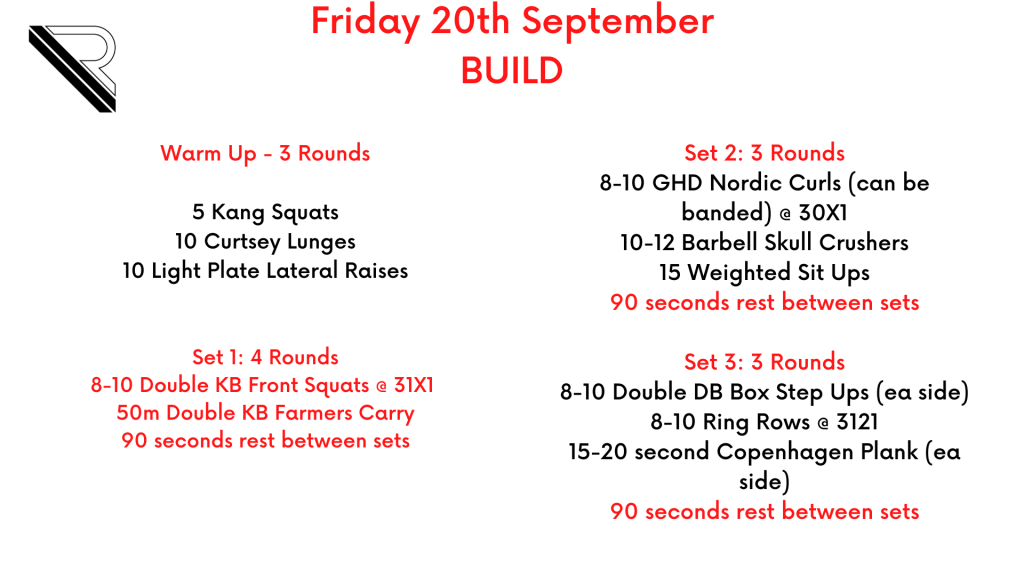 Friday 20th September
BUILD

Warm Up - 3 Rounds

5 Kang Squats
10 Curtsey Lunges
10 Light Plate Lateral Raises

Set 1: 4 Rounds
8-10 Double KB Front Squats @ 31X1
50m Double KB Farmers Carry
90 seconds rest between sets

Set 2: 3 Rounds
8-10 GHD Nordic Curls (can be banded) @ 30X1
10-12 Barbell Skull Crushers
15 Weighted Sit Ups
90 seconds rest between sets

Set 3: 3 Rounds
8-10 Double DB Box Step Ups (ea side)
8-10 Ring Rows @ 3121
15-20 second Copenhagen Plank (ea side)
90 seconds rest between sets